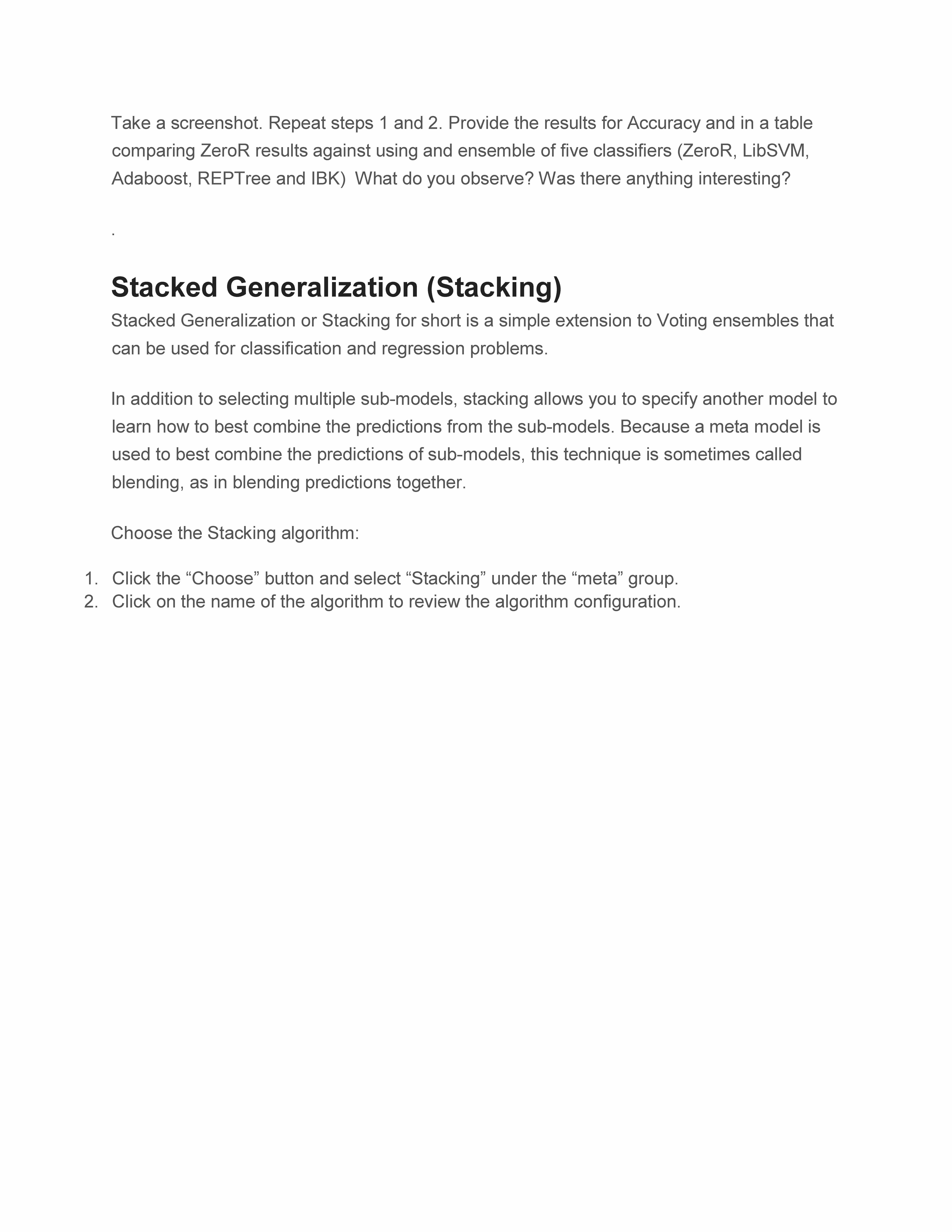 Take a screenshot. Repeat steps 1 and 2. Provide the results for Accuracy and in a table comparing ZeroR results against using and ensemble of five classifiers (ZeroR, LibSVM, Adaboost, REPTree and IBK)  What do you observe? Was there anything interesting?

.

Stacked Generalization (Stacking)

Stacked Generalization or Stacking for short is a simple extension to Voting ensembles that can be used for classification and regression problems.

In addition to selecting multiple sub-models, stacking allows you to specify another model to learn how to best combine the predictions from the sub-models. Because a meta model is used to best combine the predictions of sub-models, this technique is sometimes called blending, as in blending predictions together.

Choose the Stacking algorithm:

1. Click the “Choose” button and select “Stacking” under the “meta” group.
2. Click on the name of the algorithm to review the algorithm configuration.